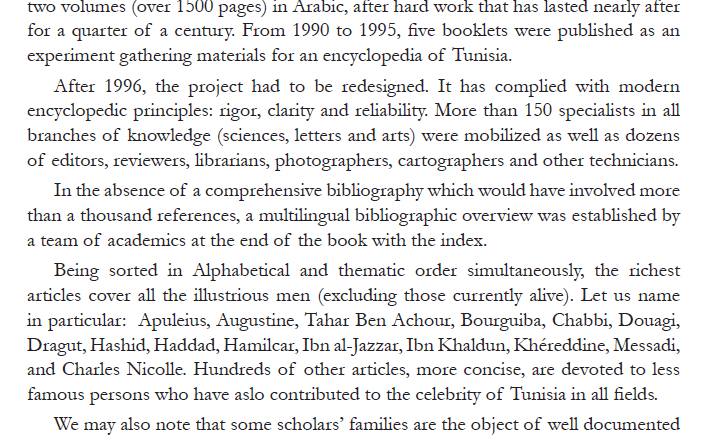 two volumes (over 1500 pages) in Arabic, after hard work that has lasted nearly after for a quarter of a century. From 1990 to 1995, five booklets were published as an experiment gathering materials for an encyclopedia of Tunisia.

After 1996, the project had to be redesigned. It has complied with modern encyclopedic principles: rigor, clarity and reliability. More than 150 specialists in all branches of knowledge (sciences, letters and arts) were mobilized as well as dozens of editors, reviewers, librarians, photographers, cartographers and other technicians.

In the absence of a comprehensive bibliography which would have involved more than a thousand references, a multilingual bibliographic overview was established by a team of academics at the end of the book with the index.

Being sorted in Alphabetical and thematic order simultaneously, the richest articles cover all the illustrious men (excluding those currently alive). Let us name in particular: Apuleius, Augustine, Tahar Ben Achour, Bourguiba, Chabbi, Douagi, Dragut, Hashid, Haddad, Hamilcar, Ibn al-Jazzar, Ibn Khaldun, Khéreddine, Messadi, and Charles Nicolle. Hundreds of other articles, more concise, are devoted to less famous persons who have aslo contributed to the celebrity of Tunisia in all fields.

We may also note that some scholars' families are the object of well documented